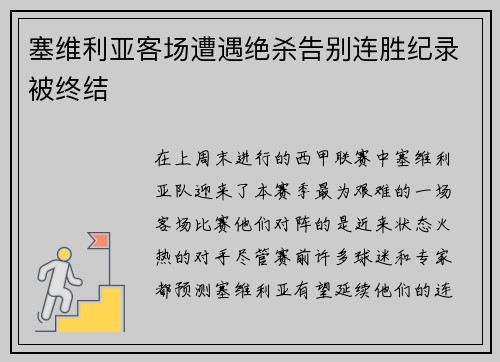 塞维利亚客场遭遇绝杀告别连胜纪录被终结

在上周末进行的西甲联赛中塞维利亚队迎来了本赛季最为艰难的一场客场比赛他们对阵的是近来状态火热的对手尽管赛前许多球迷和专家都预测塞维利亚有望延续他们的连